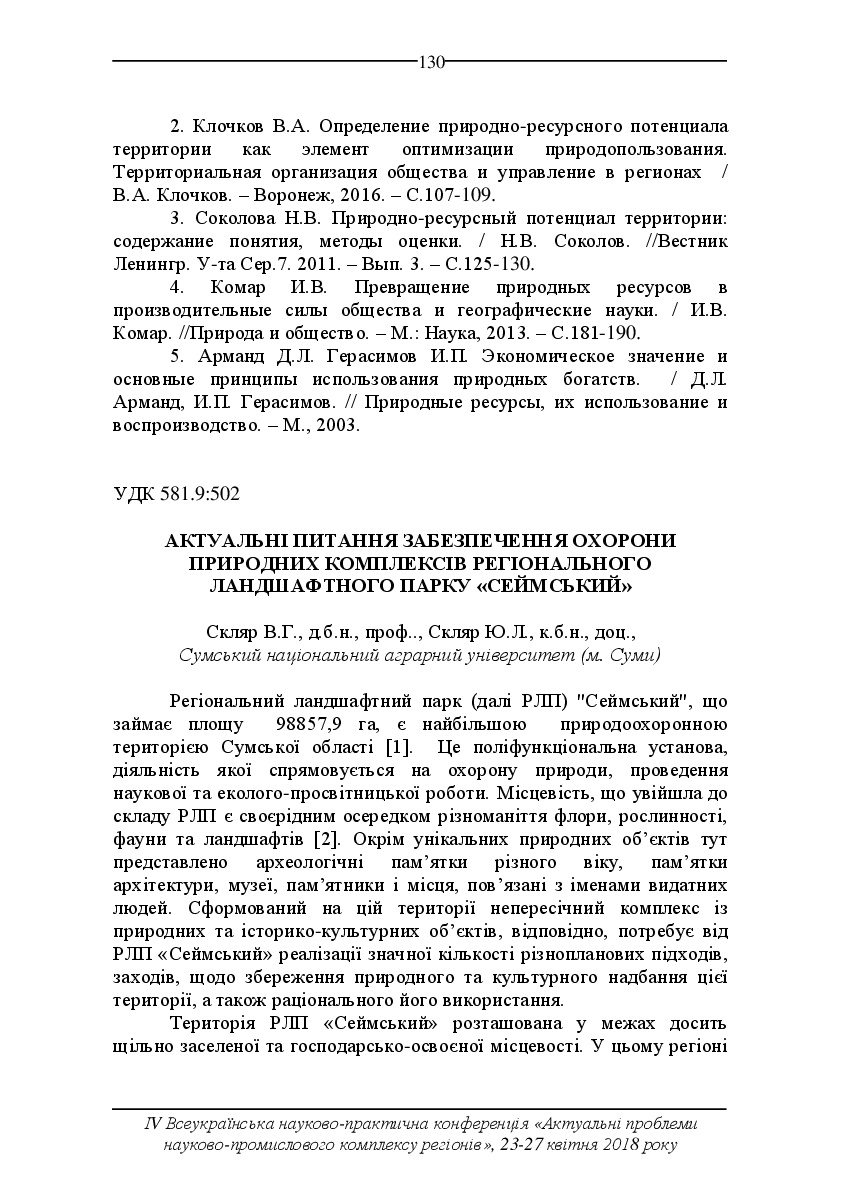 130

2. Клочков В.А. Определение природно-ресурсного потенциала территории как элемент оптимизации природопользования. Территориальная организация общества и управление в регионах / В.А. Клочков. – Воронеж, 2016. – С.107-109.

3. Соколова Н.В. Природно-ресурсный потенциал территории: содержание понятия, методы оценки. / Н.В. Соколов. //Вестник Ленингр. У-та Сер.7. 2011. – Вып. 3. – С.125-130.

4. Комар И.В. Превращение природных ресурсов в производительные силы общества и географические науки. / И.В. Комар. //Природа и общество. – М.: Наука, 2013. – С.181-190.

5. Арманд Д.Л. Герасимов И.П. Экономическое значение и основные принципы использования природных богатств. / Д.Л. Арманд, И.П. Герасимов. // Природные ресурсы, их использование и воспроизводство. – М., 2003.

УДК 581.9:502

АКТУАЛЬНІ ПИТАННЯ ЗАБЕЗПЕЧЕННЯ ОХОРОНИ ПРИРОДНИХ КОМПЛЕКСІВ РЕГІОНАЛЬНОГО ЛАНДШАФТНОГО ПАРКУ «СЕЙМСЬКИЙ»

Скляр В.Г., д.б.н., проф.., Скляр Ю.Л., к.б.н., доц.,
Сумський національний аграрний університет (м. Суми)

Регіональний ландшафтний парк (далі РЛП) "Сеймський", що займає площу 98857,9 га, є найбільшою природоохоронною територією Сумської області [1]. Це поліфункціональна установа, діяльність якої спрямовується на охорону природи, проведення наукової та еколого-просвітницької роботи. Місцевість, що увійшла до складу РЛП є своєрідним осередком різноманіття флори, рослинності, фауни та ландшафтів [2]. Окрім унікальних природних об’єктів тут представлено археологічні пам’ятки різного віку, пам’ятки архітектури, музеї, пам’ятники і місця, пов’язані з іменами видатних людей. Сформований на цій території непересічний комплекс із природних та історико-культурних об’єктів, відповідно, потребує від РЛП «Сеймський» реалізації значної кількості різнопланових підходів, заходів, щодо збереження природного та культурного надбання цієї території, а також раціонального його використання.

Територія РЛП «Сеймський» розташована у межах досить щільно заселеної та господарсько-освоєної місцевості. У цьому регіоні

IV Всеукраїнська науково-практична конференція «Актуальні проблеми науково-промислового комплексу регіонів», 23-27 квітня 2018 року